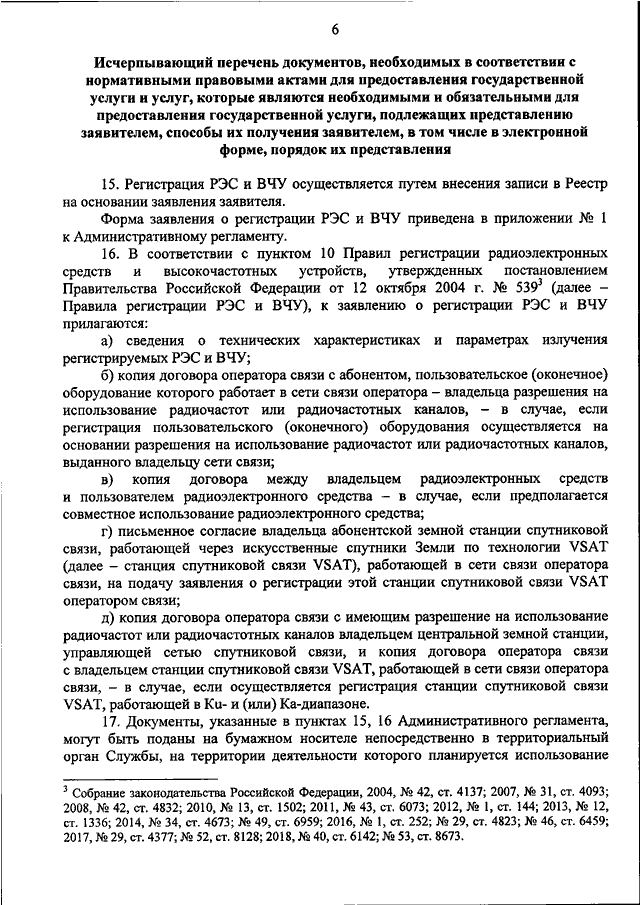 6

Исчерпывающий перечень документов, необходимых в соответствии с нормативными правовыми актами для предоставления государственной услуги и услуг, которые являются необходимыми и обязательными для предоставления государственной услуги, подлежащих представлению заявителем, способы их получения заявителем, в том числе в электронной форме, порядок их представления

15. Регистрация РЭС и ВЧУ осуществляется путем внесения записи в Реестр на основании заявления заявителя.

Форма заявления о регистрации РЭС и ВЧУ приведена в приложении № 1 к Административному регламенту.

16. В соответствии с пунктом 10 Правил регистрации радиоэлектронных средств и высокочастотных устройств, утвержденных постановлением Правительства Российской Федерации от 12 октября 2004 г. № 539$^3$ (далее – Правила регистрации РЭС и ВЧУ), к заявлению о регистрации РЭС и ВЧУ прилагаются:

а) сведения о технических характеристиках и параметрах излучения регистрируемых РЭС и ВЧУ;

б) копия договора оператора связи с абонентом, пользовательское (оконечное) оборудование которого работает в сети связи оператора – владельца разрешения на использование радиочастот или радиочастотных каналов, – в случае, если регистрация пользовательского (оконечного) оборудования осуществляется на основании разрешения на использование радиочастот или радиочастотных каналов, выданного владельцу сети связи;

в) копия договора между владельцем радиоэлектронных средств и пользователем радиоэлектронного средства – в случае, если предполагается совместное использование радиоэлектронного средства;

г) письменное согласие владельца абонентской земной станции спутниковой связи, работающей через искусственные спутники Земли по технологии VSAT (далее – станция спутниковой связи VSAT), работающей в сети связи оператора связи, на подачу заявления о регистрации этой станции спутниковой связи VSAT оператором связи;

д) копия договора оператора связи с имеющим разрешение на использование радиочастот или радиочастотных каналов владельцем центральной земной станции, управляющей сетью спутниковой связи, и копия договора оператора связи с владельцем станции спутниковой связи VSAT, работающей в сети связи оператора связи, – в случае, если осуществляется регистрация станции спутниковой связи VSAT, работающей в Ku- и (или) Ka-диапазоне.

17. Документы, указанные в пунктах 15, 16 Административного регламента, могут быть поданы на бумажном носителе непосредственно в территориальный орган Службы, на территории деятельности которого планируется использование

$^3$ Собрание законодательства Российской Федерации, 2004, № 42, ст. 4137; 2007, № 31, ст. 4093; 2008, № 42, ст. 4832; 2010, № 13, ст. 1502; 2011, № 43, ст. 6073; 2012, № 1, ст. 144; 2013, № 12, ст. 1336; 2014, № 34, ст. 4673; № 49, ст. 6959; 2016, № 1, ст. 252; № 29, ст. 4823; № 46, ст. 6459; 2017, № 29, ст. 4377; № 52, ст. 8128; 2018, № 40, ст. 6142; № 53, ст. 8673.